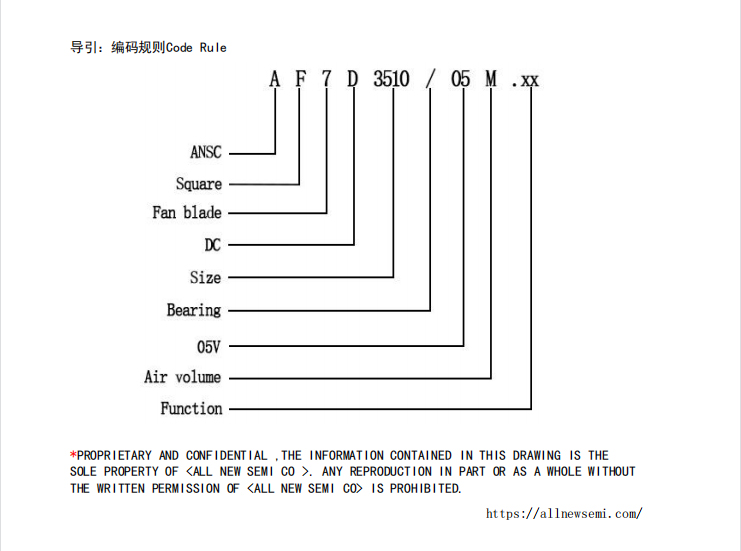 导引：编码规则Code Rule

A F 7 D 3510 / 05 M .xx

ANSC
Square
Fan blade
DC
Size
Bearing
05V
Air volume
Function

*PROPRIETARY AND CONFIDENTIAL ,THE INFORMATION CONTAINED IN THIS DRAWING IS THE SOLE PROPERTY OF <ALL NEW SEMI CO >. ANY REPRODUCTION IN PART OR AS A WHOLE WITHOUT THE WRITTEN PERMISSION OF <ALL NEW SEMI CO> IS PROHIBITED.

https://allnewsemi.com/